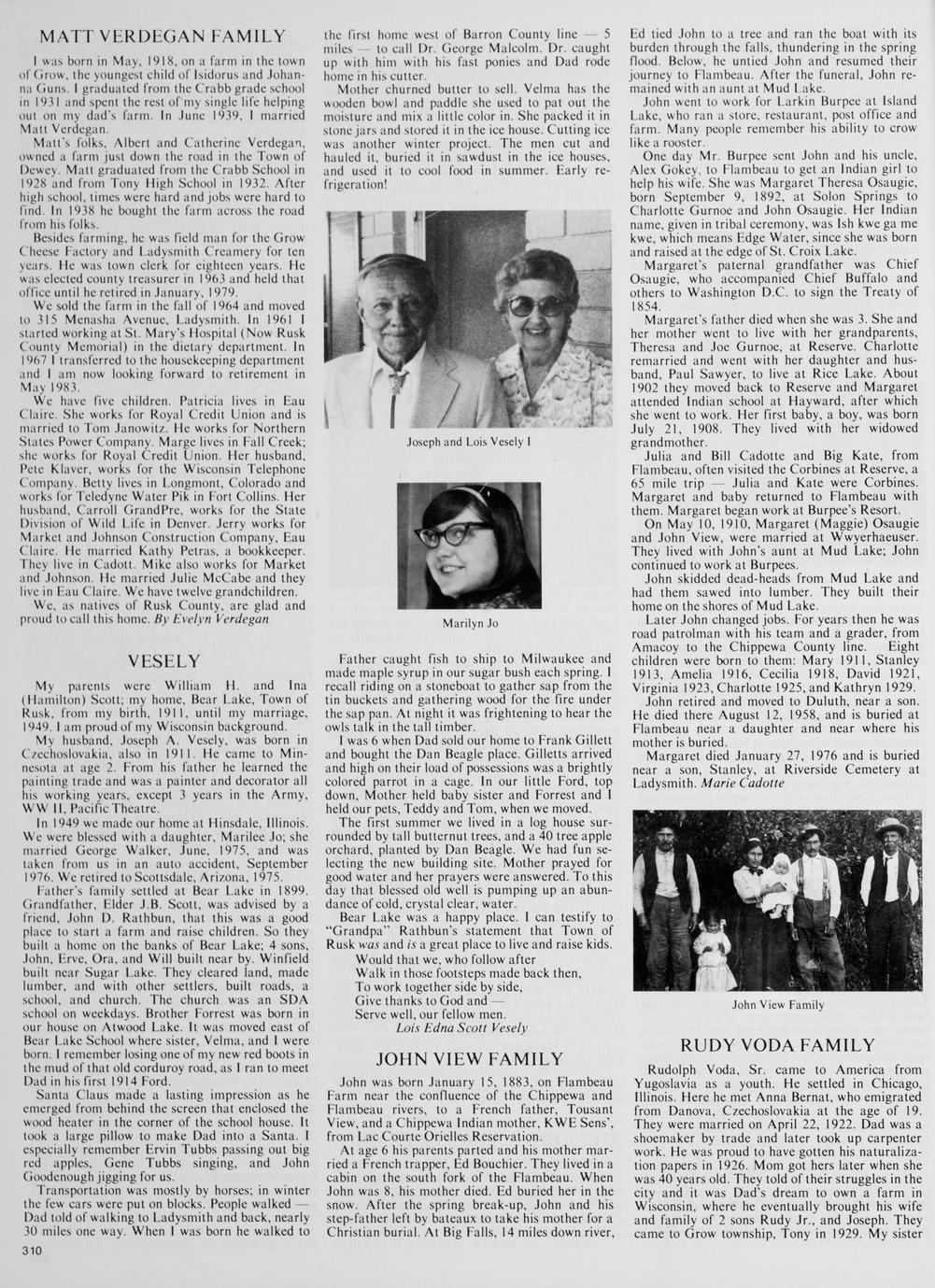 MATT VERDEGAN FAMILY

I was born in May, 1918, on a farm in the town of Grow, the youngest child of Isidorus and Johanna Guns. I graduated from the Crabb grade school in 1931 and spent the rest of my single life helping out on my dad's farm. In June 1939, I married Matt Verdegan.

Matt's folks, Albert and Catherine Verdegan, owned a farm just down the road in the Town of Dewey. Matt graduated from the Crabb School in 1928 and from Tony High School in 1932. After high school, times were hard and jobs were hard to find. In 1938 he bought the farm across the road from his folks.

Besides farming, he was field man for the Grow Cheese Factory and Ladysmith Creamery for ten years. He was town clerk for eighteen years. He was elected county treasurer in 1963 and held that office until he retired in January, 1979.

We sold the farm in the fall of 1964 and moved to 315 Menasha Avenue, Ladysmith. In 1961 I started working at St. Mary's Hospital (Now Rusk County Memorial) in the dietary department. In 1967 I transferred to the housekeeping department and I am now looking forward to retirement in May 1983.

We have five children. Patricia lives in Eau Claire. She works for Royal Credit Union and is married to Tom Janowitz. He works for Northern States Power Company. Marge lives in Fall Creek; she works for Royal Credit Union. Her husband, Pete Klaver, works for the Wisconsin Telephone Company. Betty lives in Longmont, Colorado and works for Teledyne Water Pik in Fort Collins. Her husband, Carroll GrandPre, works for the State Division of Wild Life in Denver. Jerry works for Market and Johnson Construction Company, Eau Claire. He married Kathy Petras, a bookkeeper. They live in Cadott. Mike also works for Market and Johnson. He married Julie McCabe and they live in Eau Claire. We have twelve grandchildren.

We, as natives of Rusk County, are glad and proud to call this home. By Evelyn Verdegan

VESELY

My parents were William H. and Ina (Hamilton) Scott; my home, Bear Lake, Town of Rusk, from my birth, 1911, until my marriage, 1949. I am proud of my Wisconsin background.

My husband, Joseph A. Vesely, was born in Czechoslovakia, also in 1911. He came to Minnesota at age 2. From his father he learned the painting trade and was a painter and decorator all his working years, except 3 years in the Army, WW II, Pacific Theatre.

In 1949 we made our home at Hinsdale, Illinois. We were blessed with a daughter, Marilee Jo; she married George Walker, June, 1975, and was taken from us in an auto accident, September 1976. We retired to Scottsdale, Arizona, 1975.

Father's family settled at Bear Lake in 1899. Grandfather, Elder J.B. Scott, was advised by a friend, John D. Rathbun, that this was a good place to start a farm and raise children. So they built a home on the banks of Bear Lake; 4 sons, John, Erve, Ora, and Will built near by. Winfield built near Sugar Lake. They cleared land, made lumber, and with other settlers, built roads, a school, and church. The church was an SDA school on weekdays. Brother Forrest was born in our house on Atwood Lake. It was moved east of Bear Lake School where sister, Velma, and I were born. I remember losing one of my new red boots in the mud of that old corduroy road, as I ran to meet Dad in his first 1914 Ford.

Santa Claus made a lasting impression as he emerged from behind the screen that enclosed the wood heater in the corner of the school house. It took a large pillow to make Dad into a Santa. I especially remember Ervin Tubbs passing out big red apples, Gene Tubbs singing, and John Goodenough jigging for us.

Transportation was mostly by horses; in winter the few cars were put on blocks. People walked — Dad told of walking to Ladysmith and back, nearly 30 miles one way. When I was born he walked to the first home west of Barron County line — 5 miles — to call Dr. George Malcolm. Dr. caught up with him with his fast ponies and Dad rode home in his cutter.

Mother churned butter to sell. Velma has the wooden bowl and paddle she used to pat out the moisture and mix a little color in. She packed it in stone jars and stored it in the ice house. Cutting ice was another winter project. The men cut and hauled it, buried it in sawdust in the ice houses, and used it to cool food in summer. Early refrigeration!

Joseph and Lois Vesely I

Marilyn Jo

Father caught fish to ship to Milwaukee and made maple syrup in our sugar bush each spring. I recall riding on a stoneboat to gather sap from the tin buckets and gathering wood for the fire under the sap pan. At night it was frightening to hear the owls talk in the tall timber.

I was 6 when Dad sold our home to Frank Gillett and bought the Dan Beagle place. Gilletts arrived and high on their load of possessions was a brightly colored parrot in a cage. In our little Ford, top down, Mother held baby sister and Forrest and I held our pets, Teddy and Tom, when we moved.

The first summer we lived in a log house surrounded by tall butternut trees, and a 40 tree apple orchard, planted by Dan Beagle. We had fun selecting the new building site. Mother prayed for good water and her prayers were answered. To this day that blessed old well is pumping up an abundance of cold, crystal clear, water.

Bear Lake was a happy place. I can testify to "Grandpa" Rathbun's statement that Town of Rusk was and is a great place to live and raise kids.

Would that we, who follow after
Walk in those footsteps made back then,
To work together side by side,
Give thanks to God and —
Serve well, our fellow men.
Lois Edna Scott Vesely

JOHN VIEW FAMILY

John was born January 15, 1883, on Flambeau Farm near the confluence of the Chippewa and Flambeau rivers, to a French father, Tousant View, and a Chippewa Indian mother, KWE Sens', from Lac Courte Orielles Reservation.

At age 6 his parents parted and his mother married a French trapper, Ed Bouchier. They lived in a cabin on the south fork of the Flambeau. When John was 8, his mother died. Ed buried her in the snow. After the spring break-up, John and his step-father left by bateaux to take his mother for a Christian burial. At Big Falls, 14 miles down river, Ed tied John to a tree and ran the boat with its burden through the falls, thundering in the spring flood. Below, he untied John and resumed their journey to Flambeau. After the funeral, John remained with an aunt at Mud Lake.

John went to work for Larkin Burpee at Island Lake, who ran a store, restaurant, post office and farm. Many people remember his ability to crow like a rooster.

One day Mr. Burpee sent John and his uncle, Alex Gokey, to Flambeau to get an Indian girl to help his wife. She was Margaret Theresa Osaugie, born September 9, 1892, at Solon Springs to Charlotte Gurnoe and John Osaugie. Her Indian name, given in tribal ceremony, was Ish kwe ga me kwe, which means Edge Water, since she was born and raised at the edge of St. Croix Lake.

Margaret's paternal grandfather was Chief Osaugie, who accompanied Chief Buffalo and others to Washington D.C. to sign the Treaty of 1854.

Margaret's father died when she was 3. She and her mother went to live with her grandparents, Theresa and Joe Gurnoe, at Reserve. Charlotte remarried and went with her daughter and husband, Paul Sawyer, to live at Rice Lake. About 1902 they moved back to Reserve and Margaret attended Indian school at Hayward, after which she went to work. Her first baby, a boy, was born July 21, 1908. They lived with her widowed grandmother.

Julia and Bill Cadotte and Big Kate, from Flambeau, often visited the Corbines at Reserve, a 65 mile trip — Julia and Kate were Corbines. Margaret and baby returned to Flambeau with them. Margaret began work at Burpee's Resort.

On May 10, 1910, Margaret (Maggie) Osaugie and John View, were married at Wwyerhaeuser. They lived with John's aunt at Mud Lake; John continued to work at Burpees.

John skidded dead-heads from Mud Lake and had them sawed into lumber. They built their home on the shores of Mud Lake.

Later John changed jobs. For years then he was road patrolman with his team and a grader, from Amacoy to the Chippewa County line. Eight children were born to them: Mary 1911, Stanley 1913, Amelia 1916, Cecilia 1918, David 1921, Virginia 1923, Charlotte 1925, and Kathryn 1929.

John retired and moved to Duluth, near a son. He died there August 12, 1958, and is buried at Flambeau near a daughter and near where his mother is buried.

Margaret died January 27, 1976 and is buried near a son, Stanley, at Riverside Cemetery at Ladysmith. Marie Cadotte

John View Family

RUDY VODA FAMILY

Rudolph Voda, Sr. came to America from Yugoslavia as a youth. He settled in Chicago, Illinois. Here he met Anna Bernat, who emigrated from Danova, Czechoslovakia at the age of 19. They were married on April 22, 1922. Dad was a shoemaker by trade and later took up carpenter work. He was proud to have gotten his naturalization papers in 1926. Mom got hers later when she was 40 years old. They told of their struggles in the city and it was Dad's dream to own a farm in Wisconsin, where he eventually brought his wife and family of 2 sons Rudy Jr., and Joseph. They came to Grow township, Tony in 1929. My sister

310